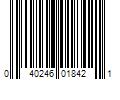 0 40246 01842 1